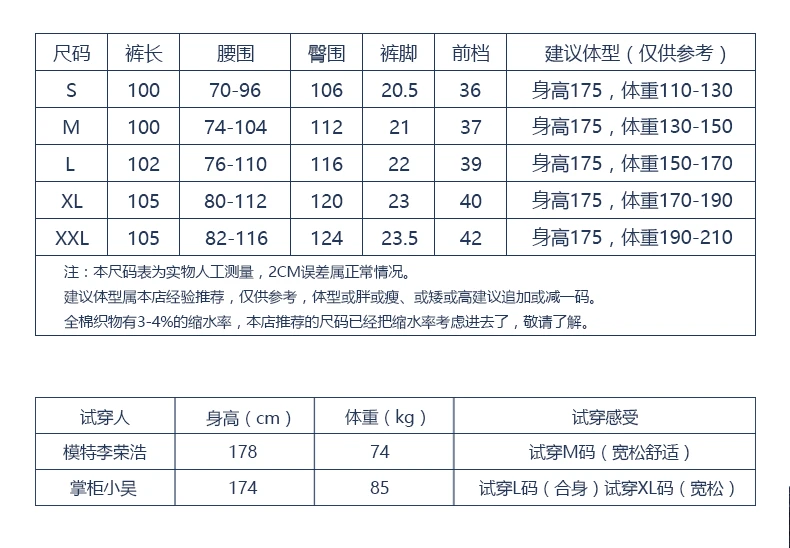 | 尺码 | 裤长 | 腰围 | 臀围 | 裤脚 | 前档 | 建议体型（仅供参考） |
|---|---|---|---|---|---|---|
| S | 100 | 70-96 | 106 | 20.5 | 36 | 身高175，体重110-130 |
| M | 100 | 74-104 | 112 | 21 | 37 | 身高175，体重130-150 |
| L | 102 | 76-110 | 116 | 22 | 39 | 身高175，体重150-170 |
| XL | 105 | 80-112 | 120 | 23 | 40 | 身高175，体重170-190 |
| XXL | 105 | 82-116 | 124 | 23.5 | 42 | 身高175，体重190-210 |

注：本尺码表为实物人工测量，2CM误差属正常情况。
建议体型属本店经验推荐，仅供参考，体型或胖或瘦、或矮或高建议追加或减一码。
全棉织物有3-4%的缩水率，本店推荐的尺码已经把缩水率考虑进去了，敬请了解。

| 试穿人 | 身高（cm） | 体重（kg） | 试穿感受 |
|---|---|---|---|
| 模特李荣浩 | 178 | 74 | 试穿M码（宽松舒适） |
| 掌柜小吴 | 174 | 85 | 试穿L码（合身）试穿XL码（宽松） |